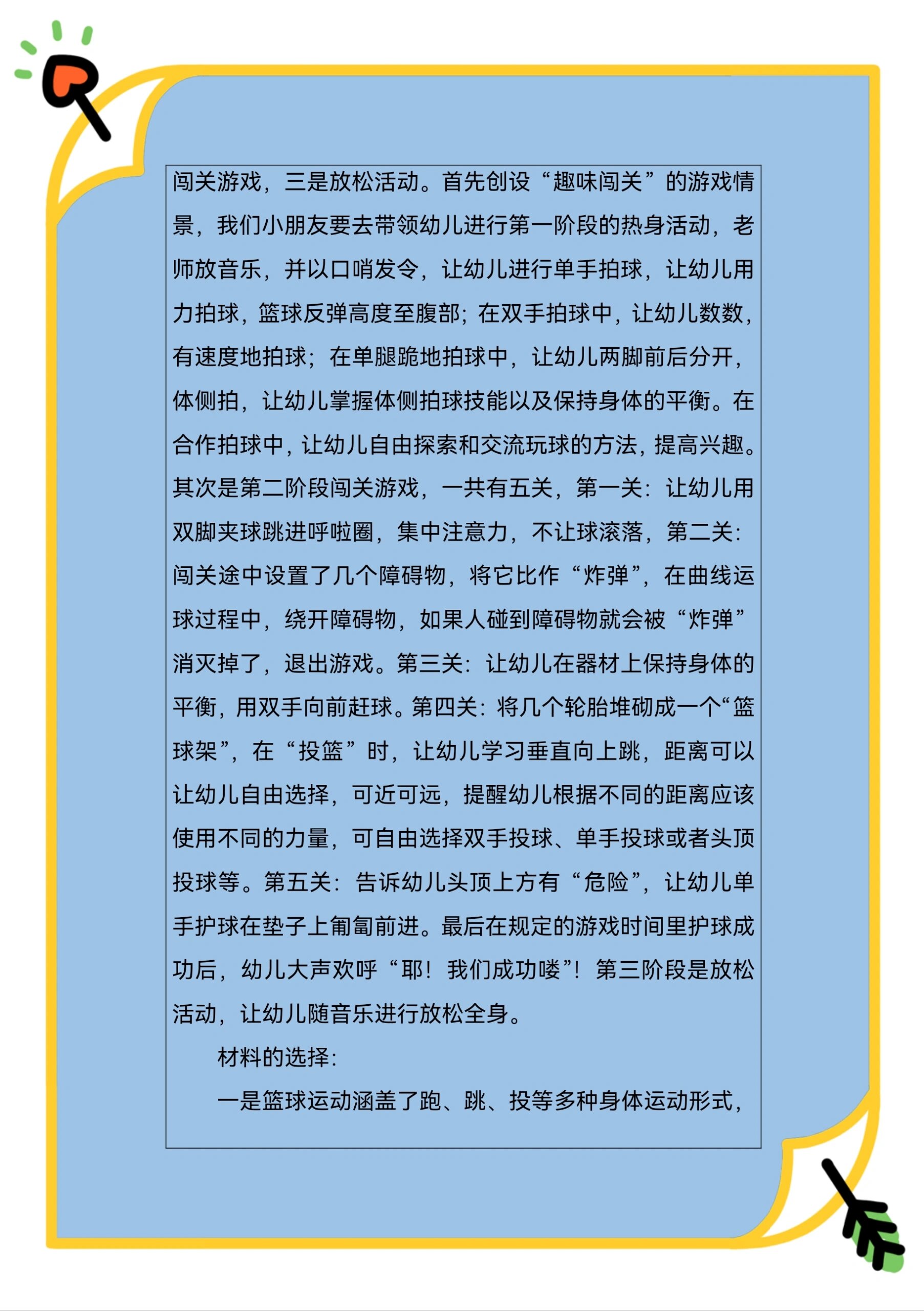 闯关游戏，三是放松活动。首先创设“趣味闯关”的游戏情景，我们小朋友要去带领幼儿进行第一阶段的热身活动，老师放音乐，并以口哨发令，让幼儿进行单手拍球，让幼儿用力拍球，篮球反弹高度至腹部；在双手拍球中，让幼儿数数，有速度地拍球；在单腿跪地拍球中，让幼儿两脚前后分开，体侧拍，让幼儿掌握体侧拍球技能以及保持身体的平衡。在合作拍球中，让幼儿自由探索和交流玩球的方法，提高兴趣。其次是第二阶段闯关游戏，一共有五关，第一关：让幼儿用双脚夹球跳进呼啦圈，集中注意力，不让球滚落，第二关：闯关途中设置了几个障碍物，将它比作“炸弹”，在曲线运球过程中，绕开障碍物，如果人碰到障碍物就会被“炸弹”消灭掉了，退出游戏。第三关：让幼儿在器材上保持身体的平衡，用双手向前赶球。第四关：将几个轮胎堆砌成一个“篮球架”，在“投篮”时，让幼儿学习垂直向上跳，距离可以让幼儿自由选择，可近可远，提醒幼儿根据不同的距离应该使用不同的力量，可自由选择双手投球、单手投球或者头顶投球等。第五关：告诉幼儿头顶上方有“危险”，让幼儿单手护球在垫子上匍匐前进。最后在规定的游戏时间里护球成功后，幼儿大声欢呼“耶！我们成功喽”！第三阶段是放松活动，让幼儿随音乐进行放松全身。

材料的选择：

一是篮球运动涵盖了跑、跳、投等多种身体运动形式，